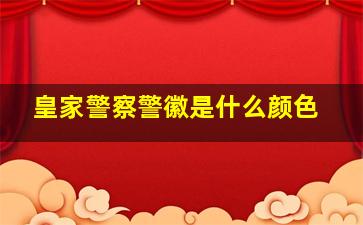 皇家警察警徽是什么颜色